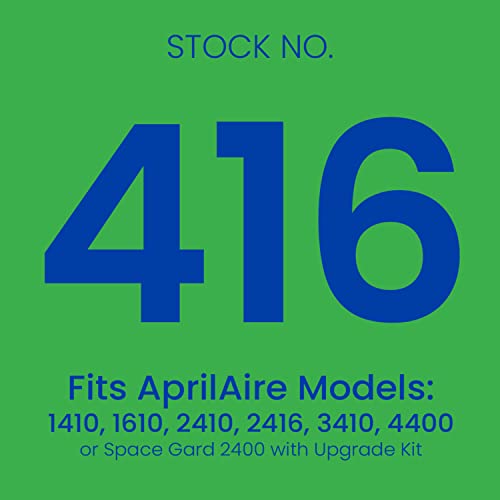 STOCK NO.

416

Fits AprilAire Models:
1410, 1610, 2410, 2416, 3410, 4400
or Space Gard 2400 with Upgrade Kit